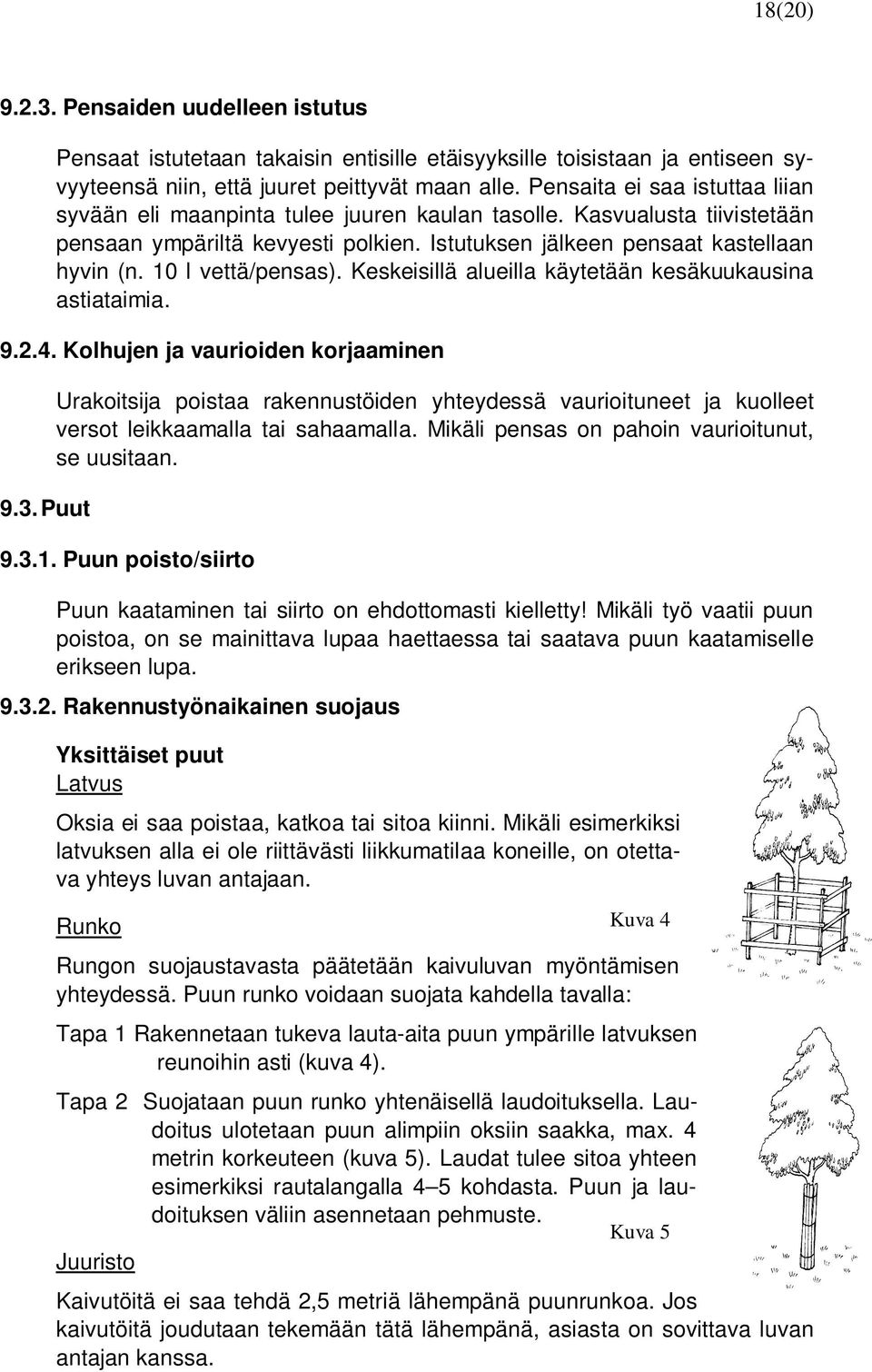 18(20)

9.2.3. Pensaiden uudelleen istutus

Pensaat istutetaan takaisin entisille etäisyyksille toisistaan ja entiseen syvyyteensä niin, että juuret peittyvät maan alle. Pensaita ei saa istuttaa liian syvään eli maanpinta tulee juuren kaulan tasolle. Kasvualusta tiivistetään pensaan ympäriltä kevyesti polkien. Istutuksen jälkeen pensaat kastellaan hyvin (n. 10 l vettä/pensas). Keskeisillä alueilla käytetään kesäkuukausina astiataimia.

9.2.4. Kolhujen ja vaurioiden korjaaminen

Urakoitsija poistaa rakennustöiden yhteydessä vaurioituneet ja kuolleet versot leikkaamalla tai sahaamalla. Mikäli pensas on pahoin vaurioitunut, se uusitaan.

9.3. Puut

9.3.1. Puun poisto/siirto

Puun kaataminen tai siirto on ehdottomasti kielletty! Mikäli työ vaatii puun poistoa, on se mainittava lupaa haettaessa tai saatava puun kaatamiselle erikseen lupa.

9.3.2. Rakennustyönaikainen suojaus

Yksittäiset puut
Latvus

Oksia ei saa poistaa, katkoa tai sitoa kiinni. Mikäli esimerkiksi latvuksen alla ei ole riittävästi liikkumatilaa koneille, on otettava yhteys luvan antajaan.

Runko

Kuva 4

Rungon suojaustavasta päätetään kaivuluvan myöntämisen yhteydessä. Puun runko voidaan suojata kahdella tavalla:

Tapa 1 Rakennetaan tukeva lauta-aita puun ympärille latvuksen reunoihin asti (kuva 4).

Tapa 2 Suojataan puun runko yhtenäisellä laudoituksella. Laudoitus ulotetaan puun alimpiin oksiin saakka, max. 4 metrin korkeuteen (kuva 5). Laudat tulee sitoa yhteen esimerkiksi rautalangalla 4–5 kohdasta. Puun ja laudoituksen väliin asennetaan pehmuste.

Kuva 5

Juuristo

Kaivutöitä ei saa tehdä 2,5 metriä lähempänä puunrunkoa. Jos kaivutöitä joudutaan tekemään tätä lähempänä, asiasta on sovittava luvan antajan kanssa.